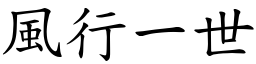 風行一世